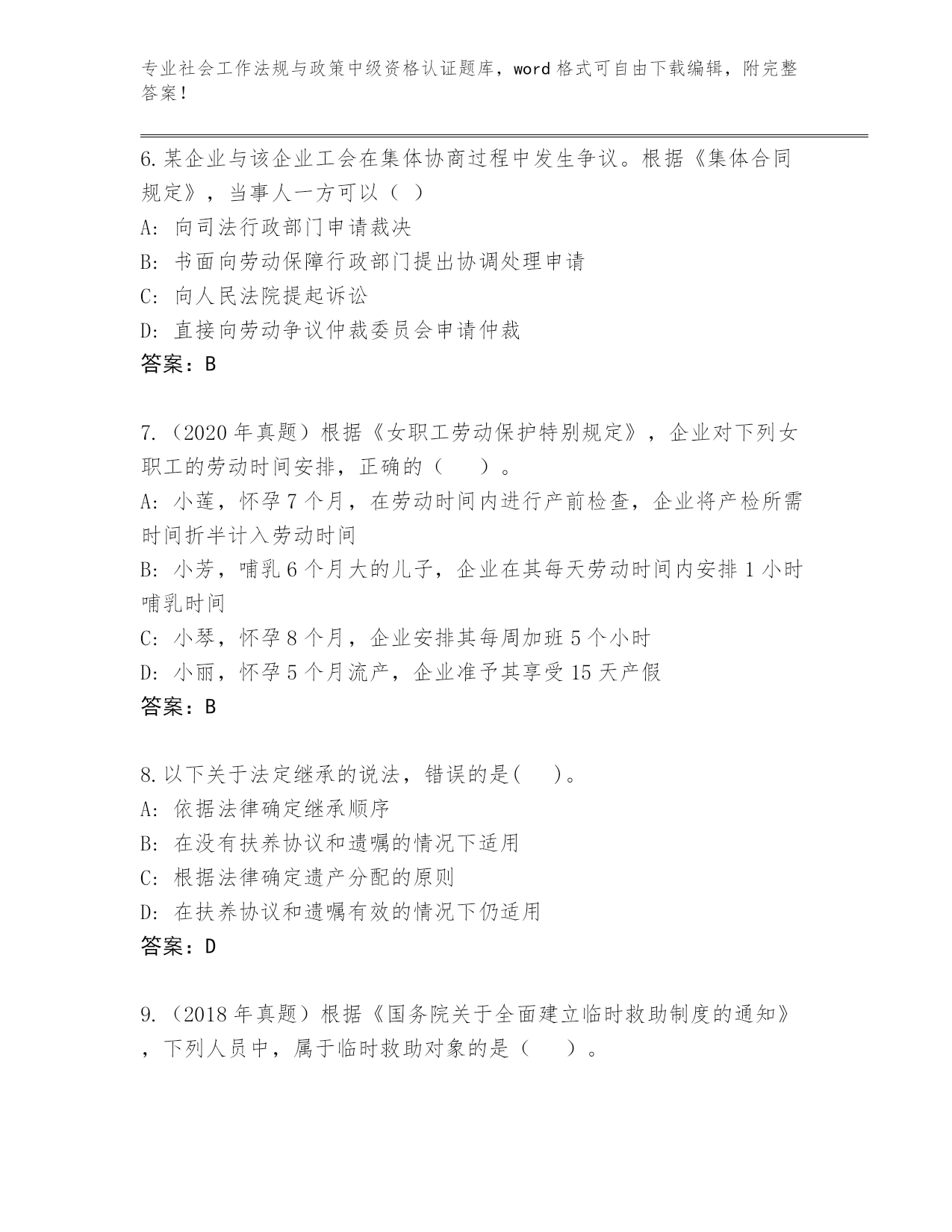 专业社会工作法规与政策中级资格认证题库，word 格式可自由下载编辑，附完整答案！

6.某企业与该企业工会在集体协商过程中发生争议。根据《集体合同规定》，当事人一方可以（ ）

A: 向司法行政部门申请裁决

B: 书面向劳动保障行政部门提出协调处理申请

C: 向人民法院提起诉讼

D: 直接向劳动争议仲裁委员会申请仲裁

答案：B

7.（2020 年真题）根据《女职工劳动保护特别规定》，企业对下列女职工的劳动时间安排，正确的（　　）。

A: 小莲，怀孕 7 个月，在劳动时间内进行产前检查，企业将产检所需时间折半计入劳动时间

B: 小芳，哺乳 6 个月大的儿子，企业在其每天劳动时间内安排 1 小时哺乳时间

C: 小琴，怀孕 8 个月，企业安排其每周加班 5 个小时

D: 小丽，怀孕 5 个月流产，企业准予其享受 15 天产假

答案：B

8.以下关于法定继承的说法，错误的是(　　)。

A: 依据法律确定继承顺序

B: 在没有扶养协议和遗嘱的情况下适用

C: 根据法律确定遗产分配的原则

D: 在扶养协议和遗嘱有效的情况下仍适用

答案：D

9.（2018 年真题）根据《国务院关于全面建立临时救助制度的通知》，下列人员中，属于临时救助对象的是（　　）。